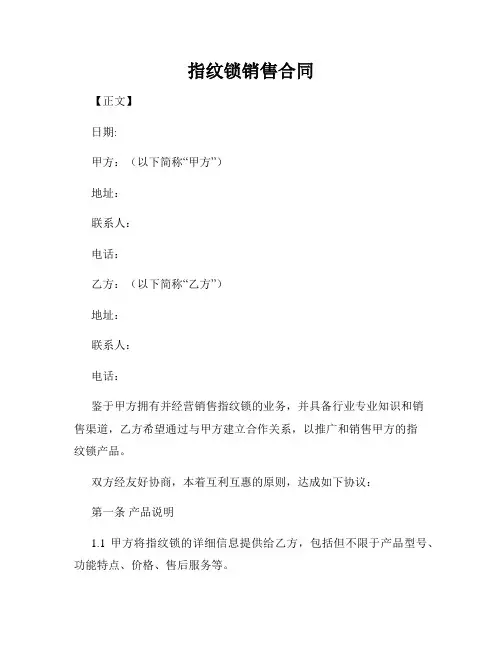 指纹锁销售合同

【正文】

日期:

甲方：（以下简称“甲方”）

地址：

联系人：

电话：

乙方：（以下简称“乙方”）

地址：

联系人：

电话：

鉴于甲方拥有并经营销售指纹锁的业务，并具备行业专业知识和销售渠道，乙方希望通过与甲方建立合作关系，以推广和销售甲方的指纹锁产品。

双方经友好协商，本着互利互惠的原则，达成如下协议：

第一条 产品说明

1.1 甲方将指纹锁的详细信息提供给乙方，包括但不限于产品型号、功能特点、价格、售后服务等。